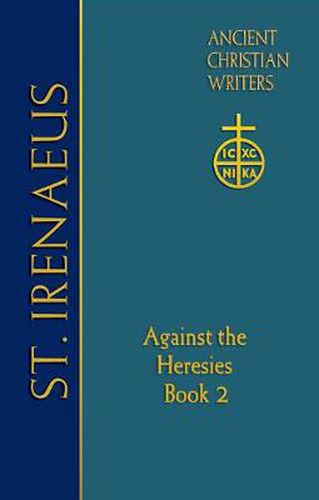 ST. IRENAEUS

ANCIENT CHRISTIAN WRITERS

IC XC
NI KA

Against the Heresies Book 2